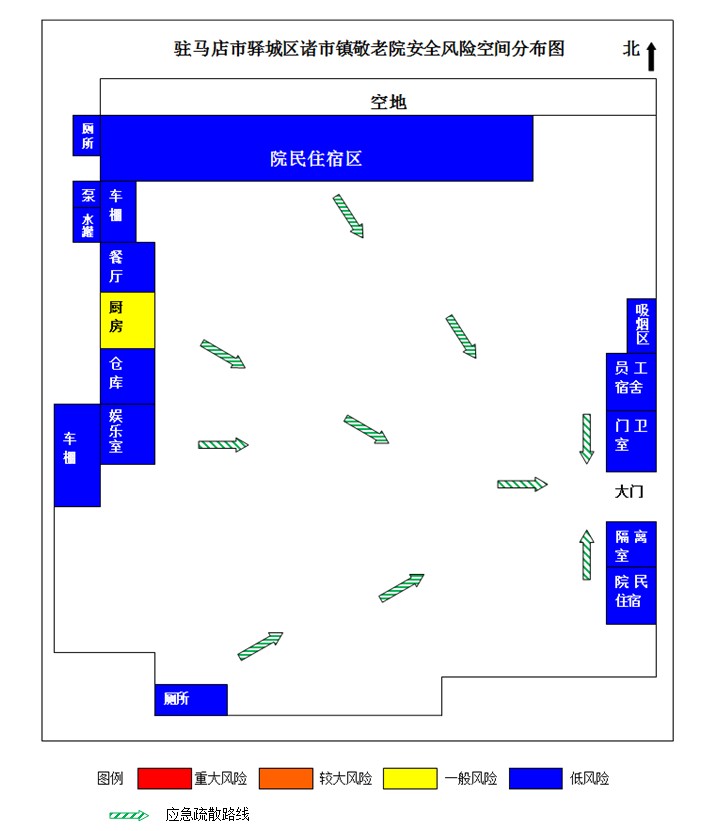 驻马店市驿城区诸市镇敬老院安全风险空间分布图

北

空地

厕所

院民住宿区

泵

水罐

车棚

餐厅

厨房

仓库

娱乐室

车棚

吸烟区

员工宿舍

门卫室

大门

隔离室

院民住宿

厕所

图例 重大风险 较大风险 一般风险 低风险

应急疏散路线